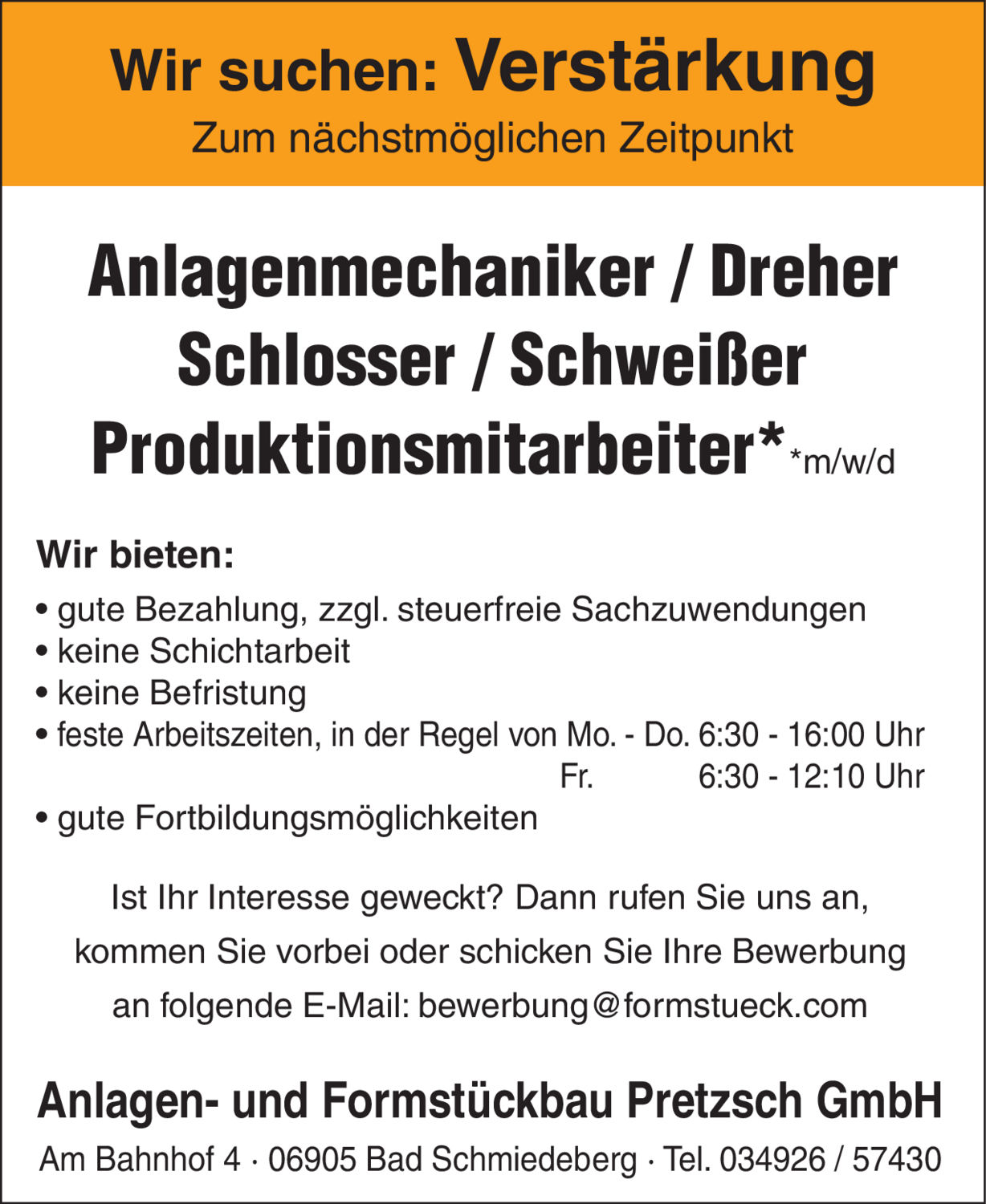 Wir suchen: Verstärkung
Zum nächstmöglichen Zeitpunkt

Anlagenmechaniker / Dreher
Schlosser / Schweißer
Produktionsmitarbeiter* *m/w/d

Wir bieten:

• gute Bezahlung, zzgl. steuerfreie Sachzuwendungen
• keine Schichtarbeit
• keine Befristung
• feste Arbeitszeiten, in der Regel von Mo. - Do. 6:30 - 16:00 Uhr
Fr. 6:30 - 12:10 Uhr
• gute Fortbildungsmöglichkeiten

Ist Ihr Interesse geweckt? Dann rufen Sie uns an, kommen Sie vorbei oder schicken Sie Ihre Bewerbung an folgende E-Mail: bewerbung@formstueck.com

Anlagen- und Formstückbau Pretzsch GmbH

Am Bahnhof 4 · 06905 Bad Schmiedeberg · Tel. 034926 / 57430